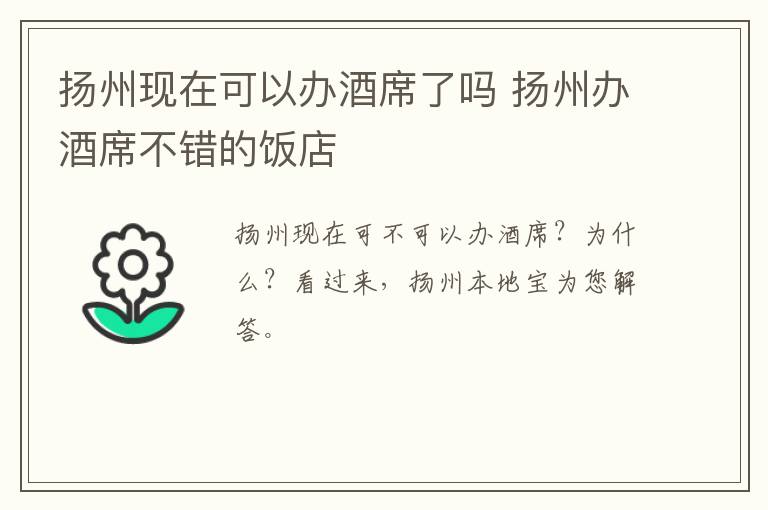 扬州现在可以办酒席了吗 扬州办酒席不错的饭店

扬州现在可不可以办酒席？为什么？看过来，扬州本地宝为您解答。